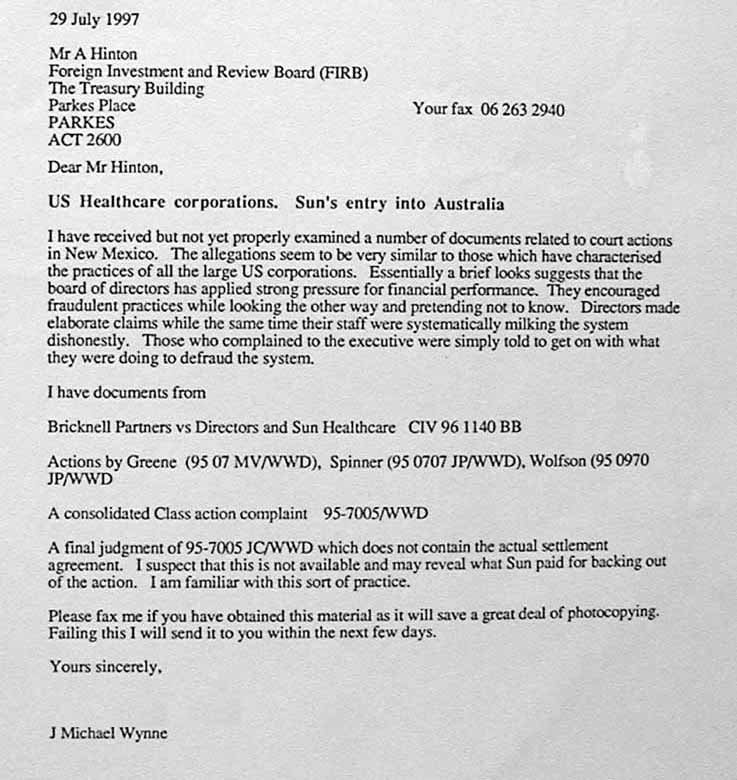 29 July 1997

Mr A Hinton
Foreign Investment and Review Board (FIRB)
The Treasury Building
Parkes Place
PARKES
ACT 2600

Your fax 06 263 2940

Dear Mr Hinton,

US Healthcare corporations. Sun's entry into Australia

I have received but not yet properly examined a number of documents related to court actions in New Mexico. The allegations seem to be very similar to those which have characterised the practices of all the large US corporations. Essentially a brief looks suggests that the board of directors has applied strong pressure for financial performance. They encouraged fraudulent practices while looking the other way and pretending not to know. Directors made elaborate claims while the same time their staff were systematically milking the system dishonestly. Those who complained to the executive were simply told to get on with what they were doing to defraud the system.

I have documents from

Bricknell Partners vs Directors and Sun Healthcare CIV 96 1140 BB

Actions by Greene (95 07 MV/WWD), Spinner (95 0707 JP/WWD), Wolfson (95 0970 JP/WWD

A consolidated Class action complaint 95-7005/WWD

A final judgment of 95-7005 JC/WWD which does not contain the actual settlement agreement. I suspect that this is not available and may reveal what Sun paid for backing out of the action. I am familiar with this sort of practice.

Please fax me if you have obtained this material as it will save a great deal of photocopying. Failing this I will send it to you within the next few days.

Yours sincerely,

J Michael Wynne